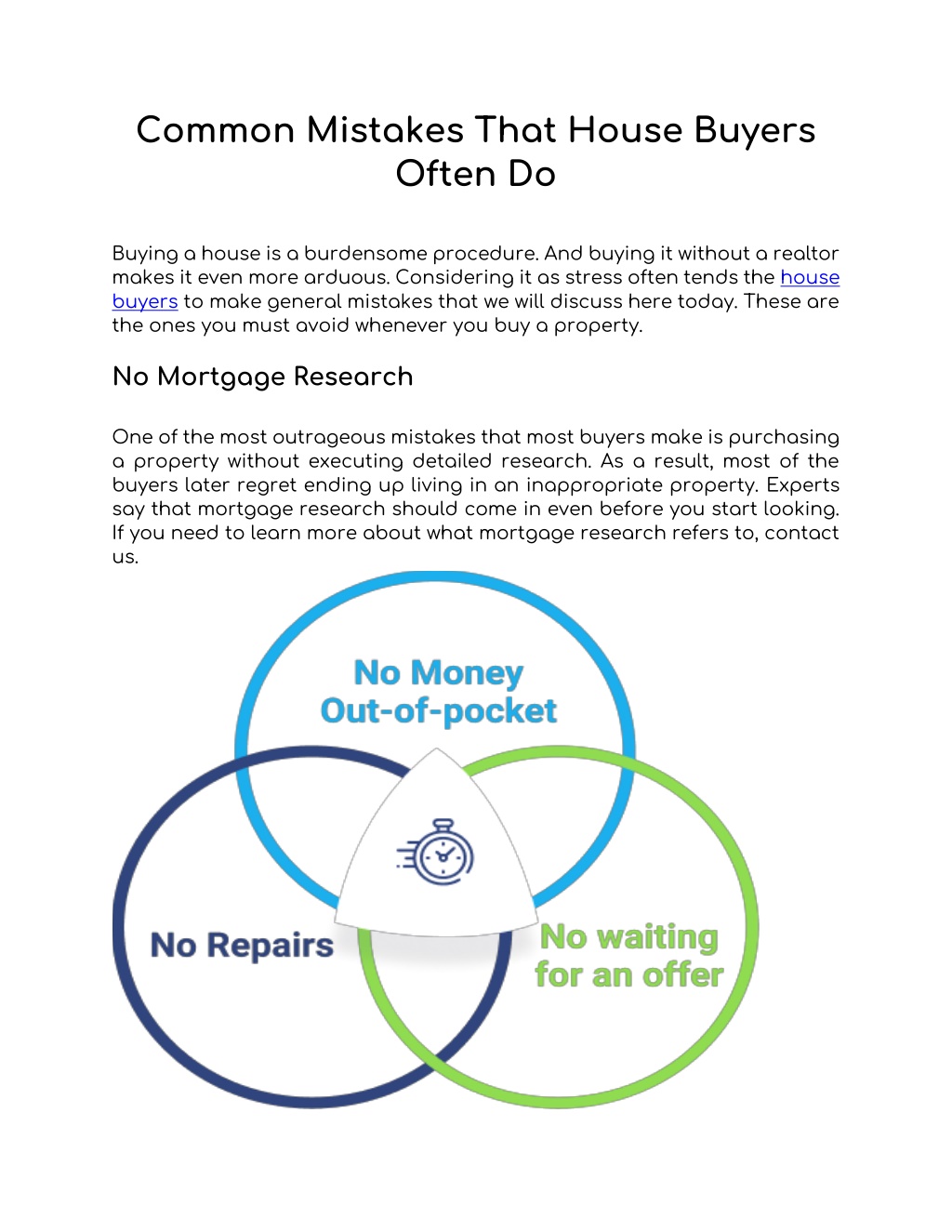 Common Mistakes That House Buyers Often Do

Buying a house is a burdensome procedure. And buying it without a realtor makes it even more arduous. Considering it as stress often tends the house buyers to make general mistakes that we will discuss here today. These are the ones you must avoid whenever you buy a property.

No Mortgage Research

One of the most outrageous mistakes that most buyers make is purchasing a property without executing detailed research. As a result, most of the buyers later regret ending up living in an inappropriate property. Experts say that mortgage research should come in even before you start looking. If you need to learn more about what mortgage research refers to, contact us.

No Money Out-of-pocket

No Repairs

No waiting for an offer